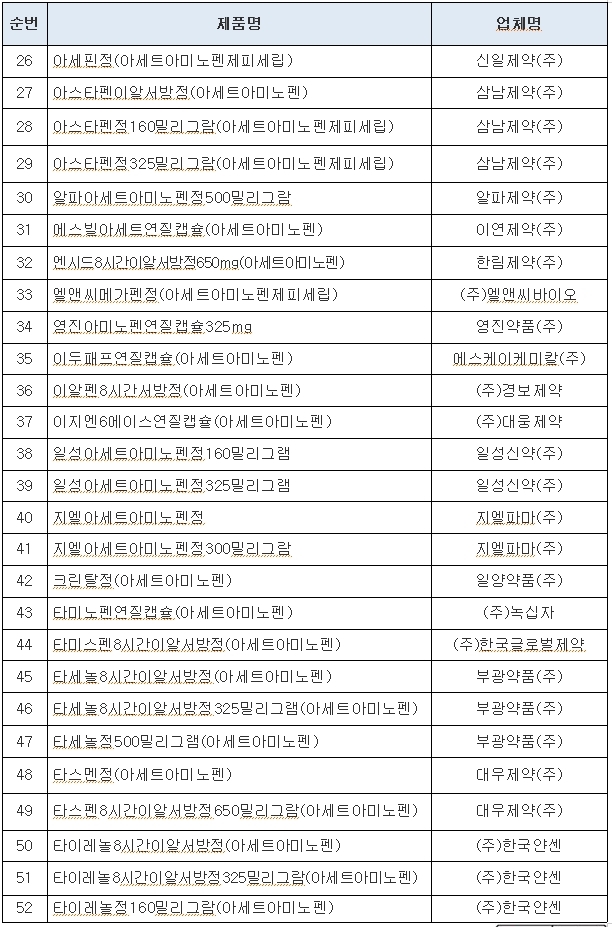 | 순번 | 제품명 | 업체명 |
|---|---|---|
| 26 | 아세핀정(아세트아미노펜제피세립) | 신일제약(주) |
| 27 | 아스타펜이알서방정(아세트아미노펜) | 삼남제약(주) |
| 28 | 아스타펜정160밀리그람(아세트아미노펜제피세립) | 삼남제약(주) |
| 29 | 아스타펜정325밀리그람(아세트아미노펜제피세립) | 삼남제약(주) |
| 30 | 알파아세트아미노펜정500밀리그람 | 알파제약(주) |
| 31 | 에스빌아세트연질캡슐(아세트아미노펜) | 이연제약(주) |
| 32 | 엔시드8시간이알서방정650mg(아세트아미노펜) | 한림제약(주) |
| 33 | 엘앤씨메가펜정(아세트아미노펜제피세립) | (주)엘앤씨바이오 |
| 34 | 영진아미노펜연질캡슐325mg | 영진약품(주) |
| 35 | 이두패프연질캡슐(아세트아미노펜) | 에스케이케미칼(주) |
| 36 | 이알펜8시간서방정(아세트아미노펜) | (주)경보제약 |
| 37 | 이지엔6에이스연질캡슐(아세트아미노펜) | (주)대웅제약 |
| 38 | 일성아세트아미노펜정160밀리그램 | 일성신약(주) |
| 39 | 일성아세트아미노펜정325밀리그램 | 일성신약(주) |
| 40 | 지엘아세트아미노펜정 | 지엘파마(주) |
| 41 | 지엘아세트아미노펜정300밀리그람 | 지엘파마(주) |
| 42 | 크린탈정(아세트아미노펜) | 일양약품(주) |
| 43 | 타미노펜연질캡슐(아세트아미노펜) | (주)녹십자 |
| 44 | 타미스펜8시간이알서방정(아세트아미노펜) | (주)한국글로벌제약 |
| 45 | 타세놀8시간이알서방정(아세트아미노펜) | 부광약품(주) |
| 46 | 타세놀8시간이알서방정325밀리그램(아세트아미노펜) | 부광약품(주) |
| 47 | 타세놀정500밀리그램(아세트아미노펜) | 부광약품(주) |
| 48 | 타스멘정(아세트아미노펜) | 대우제약(주) |
| 49 | 타스펜8시간이알서방정650밀리그람(아세트아미노펜) | 대우제약(주) |
| 50 | 타이레놀8시간이알서방정(아세트아미노펜) | (주)한국얀센 |
| 51 | 타이레놀8시간이알서방정325밀리그람(아세트아미노펜) | (주)한국얀센 |
| 52 | 타이레놀정160밀리그람(아세트아미노펜) | (주)한국얀센 |